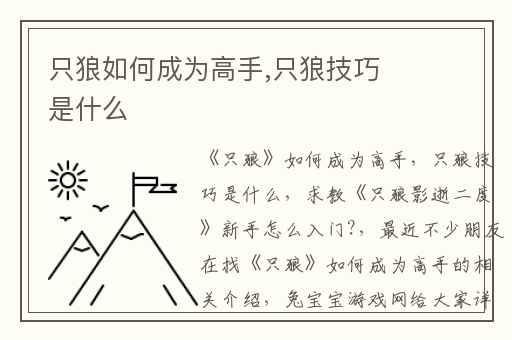 只狼如何成为高手,只狼技巧是什么

《只狼》如何成为高手，只狼技巧是什么，求教《只狼影逝二度》新手怎么入门?，最近不少朋友在找《只狼》如何成为高手的相关介绍，兔宝宝游戏网给大家详